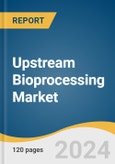 REPORT

Upstream Bioprocessing Market

120 pages

2024